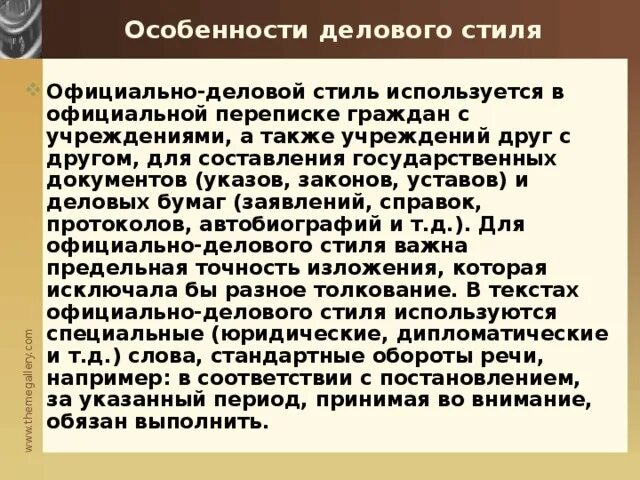 Особенности делового стиля

Официально-деловой стиль используется в официальной переписке граждан с учреждениями, а также учреждений друг с другом, для составления государственных документов (указов, законов, уставов) и деловых бумаг (заявлений, справок, протоколов, автобиографий и т.д.). Для официально-делового стиля важна предельная точность изложения, которая исключала бы разное толкование. В текстах официально-делового стиля используются специальные (юридические, дипломатические и т.д.) слова, стандартные обороты речи, например: в соответствии с постановлением, за указанный период, принимая во внимание, обязан выполнить.

www.themegallery.com